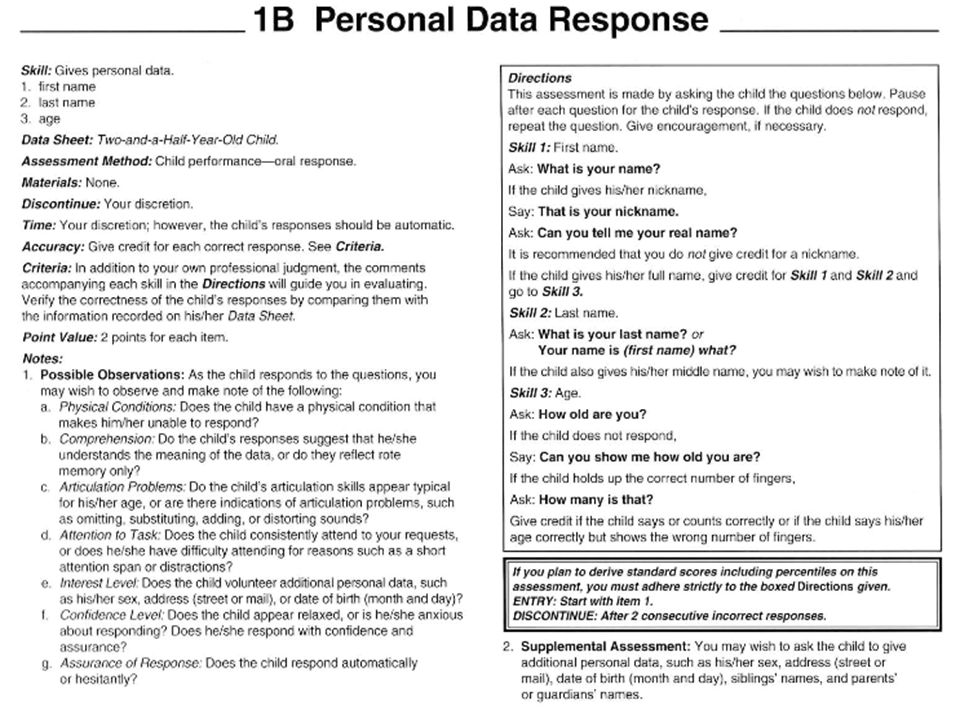 1B Personal Data Response

Skill: Gives personal data.
1. first name
2. last name
3. age

Data Sheet: Two-and-a-Half-Year-Old Child.

Assessment Method: Child performance—oral response.

Materials: None.

Discontinue: Your discretion.

Time: Your discretion; however, the child's responses should be automatic.

Accuracy: Give credit for each correct response. See Criteria.

Criteria: In addition to your own professional judgment, the comments accompanying each skill in the Directions will guide you in evaluating. Verify the correctness of the child's responses by comparing them with the information recorded on his/her Data Sheet.

Point Value: 2 points for each item.

Notes:
1. Possible Observations: As the child responds to the questions, you may wish to observe and make note of the following:
a. Physical Conditions: Does the child have a physical condition that makes him/her unable to respond?
b. Comprehension: Do the child's responses suggest that he/she understands the meaning of the data, or do they reflect rote memory only?
c. Articulation Problems: Do the child's articulation skills appear typical for his/her age, or are there indications of articulation problems, such as omitting, substituting, adding, or distorting sounds?
d. Attention to Task: Does the child consistently attend to your requests, or does he/she have difficulty attending for reasons such as a short attention span or distractions?
e. Interest Level: Does the child volunteer additional personal data, such as his/her sex, address (street or mail), or date of birth (month and day)?
f. Confidence Level: Does the child appear relaxed, or is he/she anxious about responding? Does he/she respond with confidence and assurance?
g. Assurance of Response: Does the child respond automatically or hesitantly?

Directions
This assessment is made by asking the child the questions below. Pause after each question for the child's response. If the child does not respond, repeat the question. Give encouragement, if necessary.

Skill 1: First name.

Ask: What is your name?

If the child gives his/her nickname,

Say: That is your nickname.

Ask: Can you tell me your real name?

It is recommended that you do not give credit for a nickname.

If the child gives his/her full name, give credit for Skill 1 and Skill 2 and go to Skill 3.

Skill 2: Last name.

Ask: What is your last name? or
Your name is (first name) what?

If the child also gives his/her middle name, you may wish to make note of it.

Skill 3: Age.

Ask: How old are you?

If the child does not respond,

Say: Can you show me how old you are?

If the child holds up the correct number of fingers,

Ask: How many is that?

Give credit if the child says or counts correctly or if the child says his/her age correctly but shows the wrong number of fingers.

If you plan to derive standard scores including percentiles on this assessment, you must adhere strictly to the boxed Directions given.
ENTRY: Start with item 1.
DISCONTINUE: After 2 consecutive incorrect responses.

2. Supplemental Assessment: You may wish to ask the child to give additional personal data, such as his/her sex, address (street or mail), date of birth (month and day), siblings' names, and parents' or guardians' names.